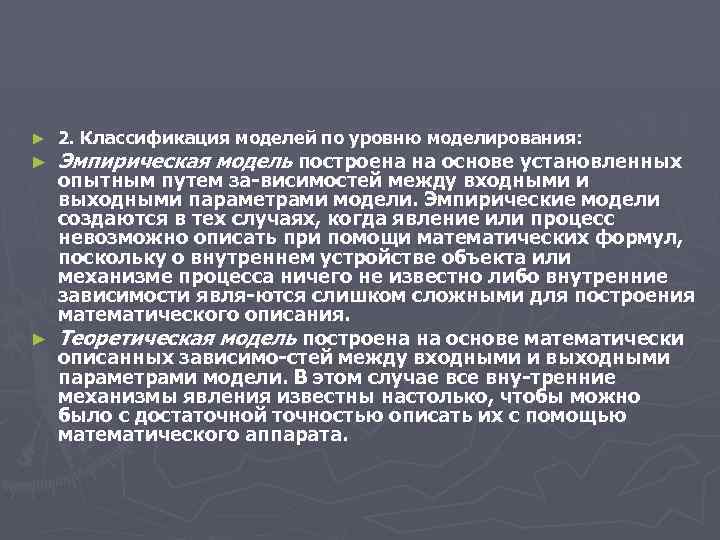 2. Классификация моделей по уровню моделирования:

Эмпирическая модель построена на основе установленных опытным путем за-висимостей между входными и выходными параметрами модели. Эмпирические модели создаются в тех случаях, когда явление или процесс невозможно описать при помощи математических формул, поскольку о внутреннем устройстве объекта или механизме процесса ничего не известно либо внутренние зависимости явля-ются слишком сложными для построения математического описания.

Теоретическая модель построена на основе математически описанных зависимо-стей между входными и выходными параметрами модели. В этом случае все вну-тренние механизмы явления известны настолько, чтобы можно было с достаточной точностью описать их с помощью математического аппарата.